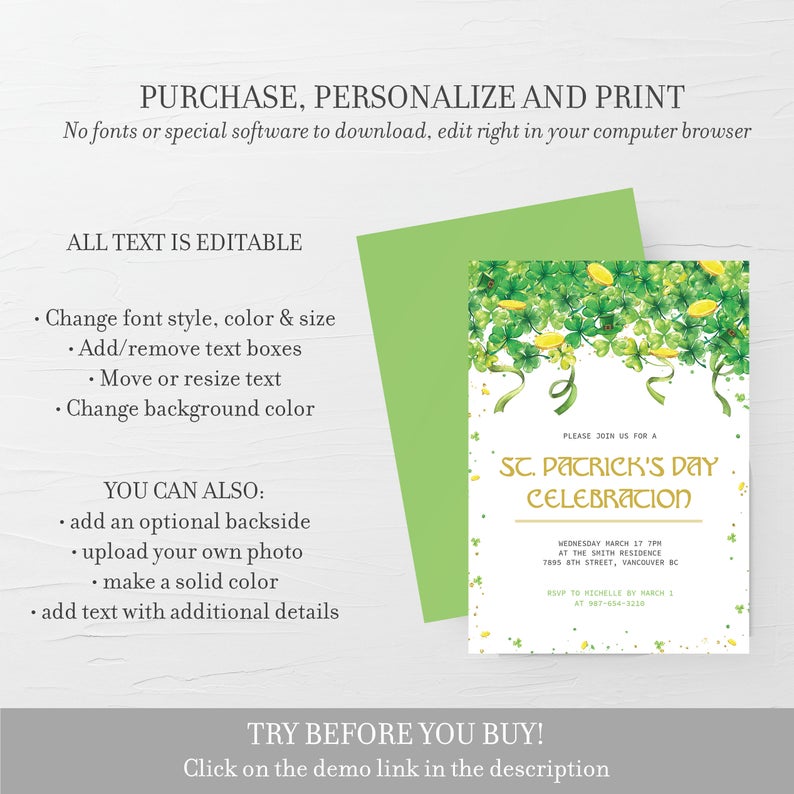 PURCHASE, PERSONALIZE AND PRINT
No fonts or special software to download, edit right in your computer browser

ALL TEXT IS EDITABLE

• Change font style, color & size
• Add/remove text boxes
• Move or resize text
• Change background color

YOU CAN ALSO:
• add an optional backside
• upload your own photo
• make a solid color
• add text with additional details

PLEASE JOIN US FOR A

ST. PATRICK'S DAY CELEBRATION

WEDNESDAY MARCH 17 7PM
AT THE SMITH RESIDENCE
7895 8TH STREET, VANCOUVER BC

RSVP TO MICHELLE BY MARCH 1
AT 987-654-3210

TRY BEFORE YOU BUY!
Click on the demo link in the description